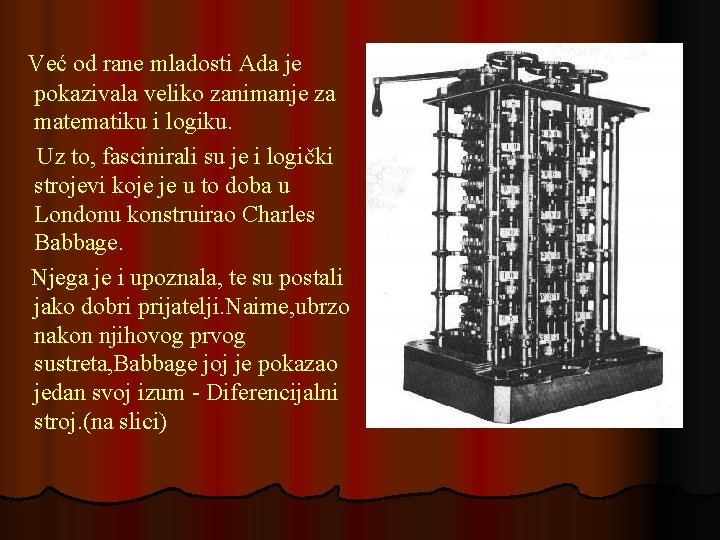 Već od rane mladosti Ada je pokazivala veliko zanimanje za matematiku i logiku.

Uz to, fascinirali su je i logički strojevi koje je u to doba u Londonu konstruirao Charles Babbage.

Njega je i upoznala, te su postali jako dobri prijatelji.Naime,ubrzo nakon njihovog prvog sustreta,Babbage joj je pokazao jedan svoj izum - Diferencijalni stroj.(na slici)